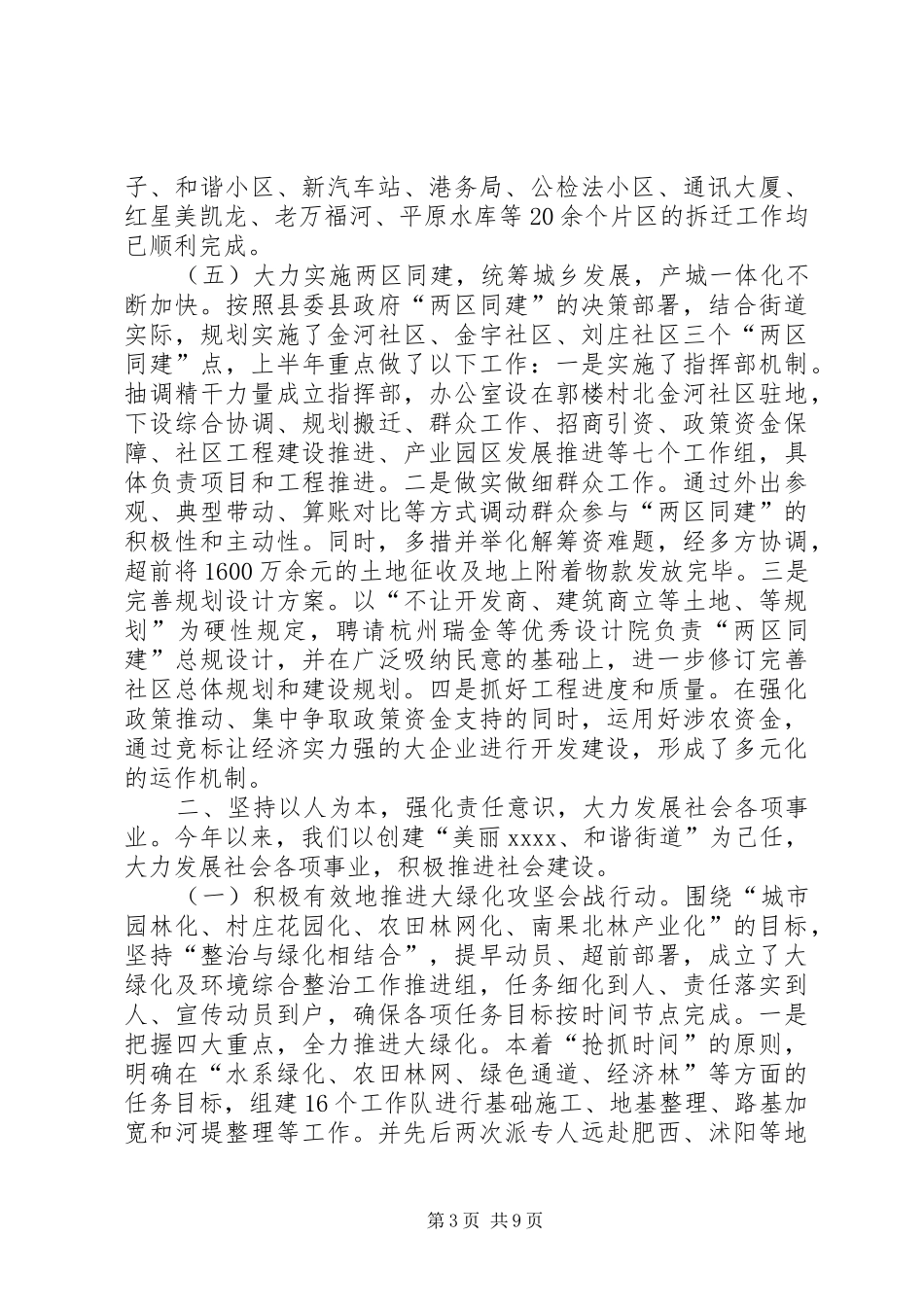 子、和谐小区、新汽车站、港务局、公检法小区、通讯大厦、红星美凯龙、老万福河、平原水库等20余个片区的拆迁工作均已顺利完成。

（五）大力实施两区同建，统筹城乡发展，产城一体化不断加快。按照县委县政府“两区同建”的决策部署，结合街道实际，规划实施了金河社区、金宇社区、刘庄社区三个“两区同建”点，上半年重点做了以下工作：一是实施了指挥部机制。抽调精干力量成立指挥部，办公室设在郭楼村北金河社区驻地，下设综合协调、规划搬迁、群众工作、招商引资、政策资金保障、社区工程建设推进、产业园区发展推进等七个工作组，具体负责项目和工程推进。二是做实做细群众工作。通过外出参观、典型带动、算账对比等方式调动群众参与“两区同建”的积极性和主动性。同时，多措并举化解筹资难题，经多方协调，超前将1600万余元的土地征收及地上附着物款发放完毕。三是完善规划设计方案。以“不让开发商、建筑商立等土地、等规划”为硬性规定，聘请杭州瑞金等优秀设计院负责“两区同建”总规设计，并在广泛吸纳民意的基础上，进一步修订完善社区总体规划和建设规划。四是抓好工程进度和质量。在强化政策推动、集中争取政策资金支持的同时，运用好涉农资金，通过竞标让经济实力强的大企业进行开发建设，形成了多元化的运作机制。

二、坚持以人为本，强化责任意识，大力发展社会各项事业。今年以来，我们以创建“美丽xxxx、和谐街道”为己任，大力发展社会各项事业，积极推进社会建设。

（一）积极有效地推进大绿化攻坚会战行动。围绕“城市园林化、村庄花园化、农田林网化、南果北林产业化”的目标，坚持“整治与绿化相结合”，提早动员、超前部署，成立了大绿化及环境综合整治工作推进组，任务细化到人、责任落实到人、宣传动员到户，确保各项任务目标按时间节点完成。一是把握四大重点，全力推进大绿化。本着“抢抓时间”的原则，明确在“水系绿化、农田林网、绿色通道、经济林”等方面的任务目标，组建16个工作队进行基础施工、地基整理、路基加宽和河堤整理等工作。并先后两次派专人远赴肥西、沭阳等地

第3页 共9页